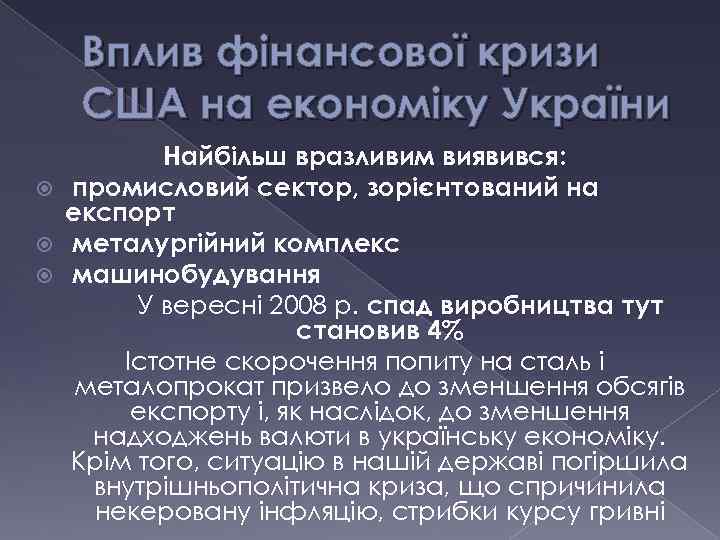 Вплив фінансової кризи США на економіку України

Найбільш вразливим виявився:

промисловий сектор, зорієнтований на експорт

металургійний комплекс

машинобудування

У вересні 2008 р. спад виробництва тут становив 4%

Істотне скорочення попиту на сталь і металопрокат призвело до зменшення обсягів експорту і, як наслідок, до зменшення надходжень валюти в українську економіку. Крім того, ситуацію в нашій державі погіршила внутрішньополітична криза, що спричинила некеровану інфляцію, стрибки курсу гривні